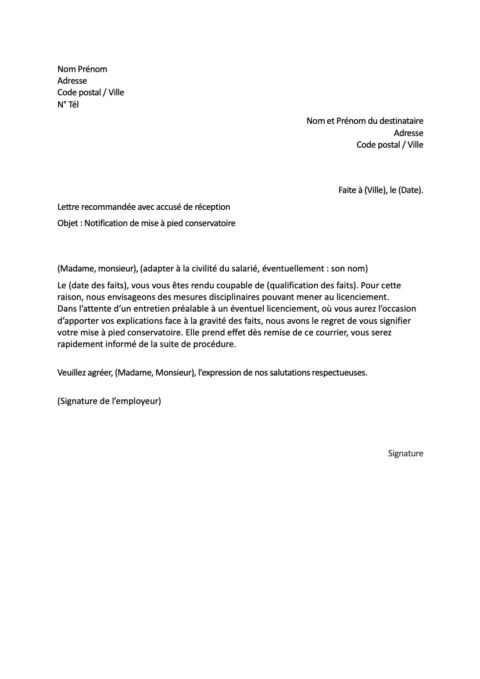 Nom Prénom
Adresse
Code postal / Ville
N° Tél

Nom et Prénom du destinataire
Adresse
Code postal / Ville

Faite à (Ville), le (Date).

Lettre recommandée avec accusé de réception

Objet : Notification de mise à pied conservatoire

(Madame, monsieur), (adapter à la civilité du salarié, éventuellement : son nom)

Le (date des faits), vous vous êtes rendu coupable de (qualification des faits). Pour cette raison, nous envisageons des mesures disciplinaires pouvant mener au licenciement.
Dans l'attente d'un entretien préalable à un éventuel licenciement, où vous aurez l'occasion d'apporter vos explications face à la gravité des faits, nous avons le regret de vous signifier votre mise à pied conservatoire. Elle prend effet dès remise de ce courrier, vous serez rapidement informé de la suite de procédure.

Veuillez agréer, (Madame, Monsieur), l'expression de nos salutations respectueuses.

(Signature de l'employeur)

Signature